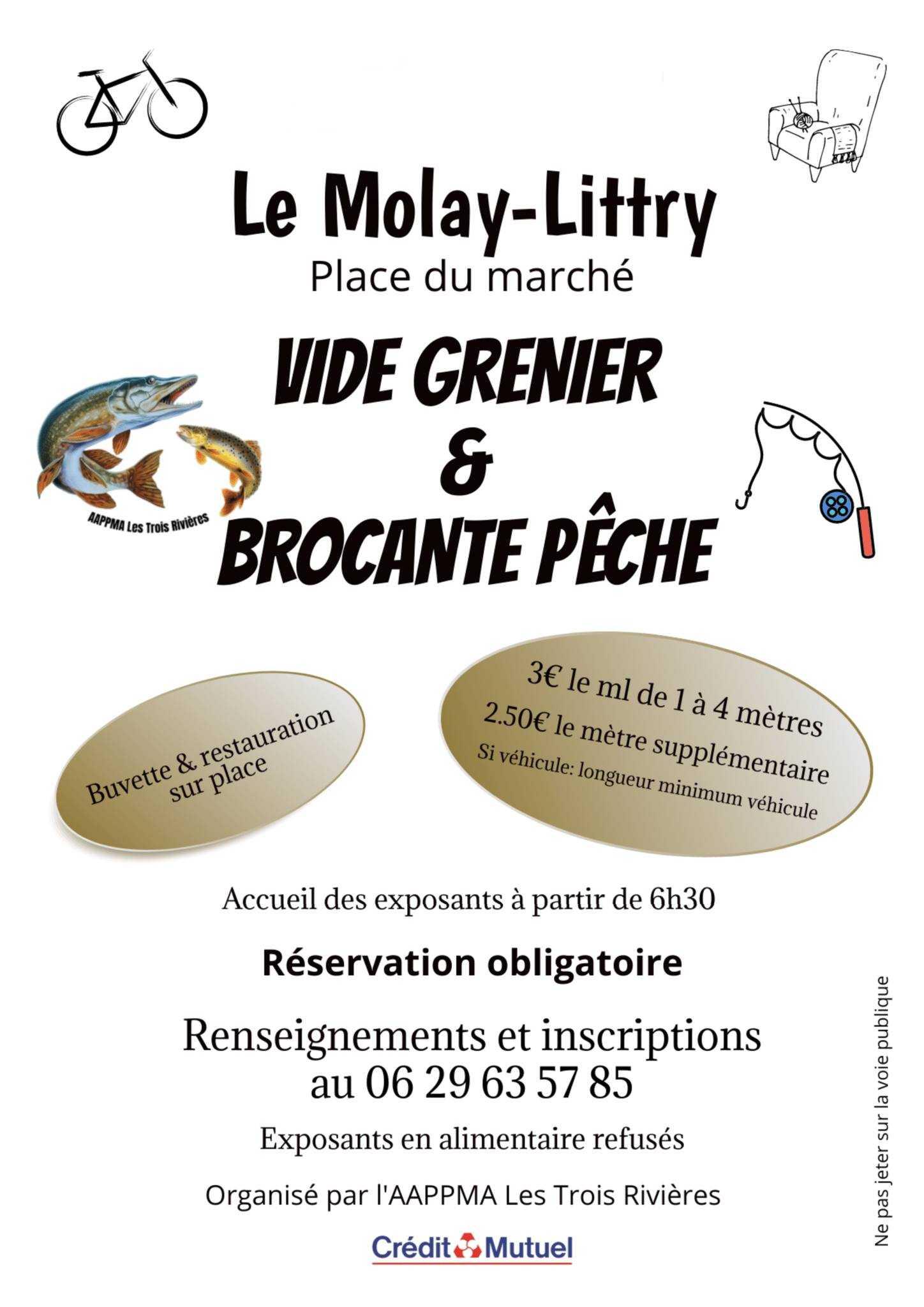 Le Molay-Littry
Place du marché

VIDE GRENIER
&
BROCANTE PÊCHE

AAPPMA Les Trois Rivières

Buvette & restauration sur place

3€ le ml de 1 à 4 mètres
2.50€ le mètre supplémentaire
Si véhicule: longueur minimum véhicule

Accueil des exposants à partir de 6h30

Réservation obligatoire

Renseignements et inscriptions au 06 29 63 57 85

Exposants en alimentaire refusés

Organisé par l'AAPPMA Les Trois Rivières

Crédit Mutuel

Ne pas jeter sur la voie publique